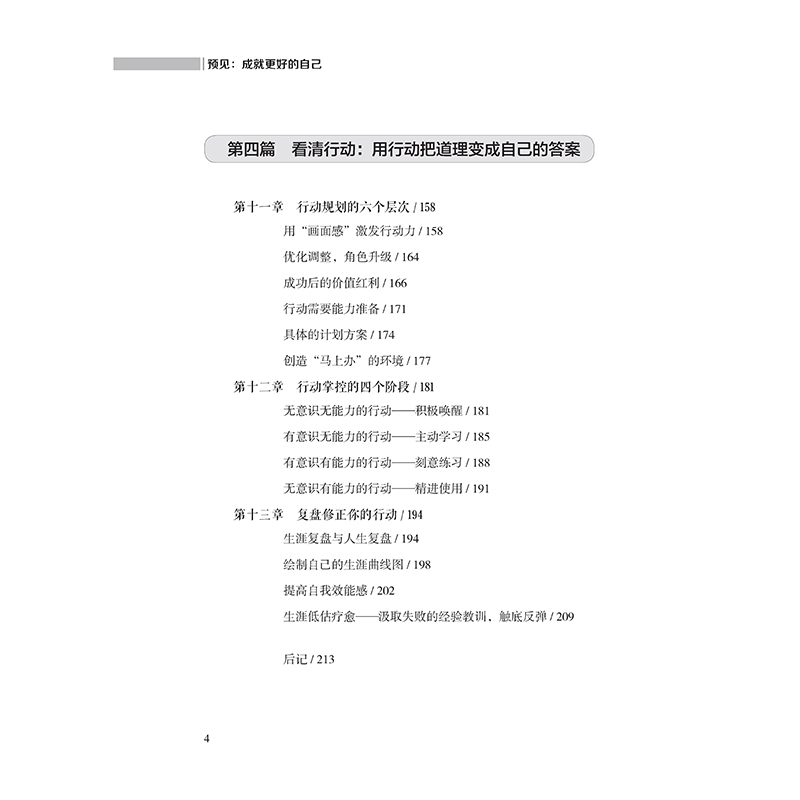 预见：成就更好的自己

第四篇　看清行动：用行动把道理变成自己的答案

第十一章　行动规划的六个层次 / 158

用“画面感”激发行动力 / 158

优化调整、角色升级 / 164

成功后的价值红利 / 166

行动需要能力准备 / 171

具体的计划方案 / 174

创造“马上办”的环境 / 177

第十二章　行动掌控的四个阶段 / 181

无意识无能力的行动——积极唤醒 / 181

有意识无能力的行动——主动学习 / 185

有意识有能力的行动——刻意练习 / 188

无意识有能力的行动——精进使用 / 191

第十三章　复盘修正你的行动 / 194

生涯复盘与人生复盘 / 194

绘制自己的生涯曲线图 / 198

提高自我效能感 / 202

生涯低估疗愈——汲取失败的经验教训、触底反弹 / 209

后记 / 213

4